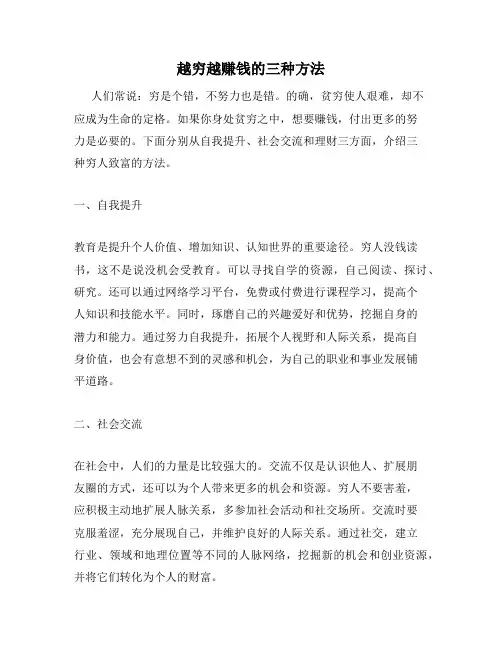 越穷越赚钱的三种方法

人们常说：穷是个错，不努力也是错。的确，贫穷使人艰难，却不应成为生命的定格。如果你身处贫穷之中，想要赚钱，付出更多的努力是必要的。下面分别从自我提升、社会交流和理财三方面，介绍三种穷人致富的方法。

一、自我提升

教育是提升个人价值、增加知识、认知世界的重要途径。穷人没钱读书，这不是说没机会受教育。可以寻找自学的资源，自己阅读、探讨、研究。还可以通过网络学习平台，免费或付费进行课程学习，提高个人知识和技能水平。同时，琢磨自己的兴趣爱好和优势，挖掘自身的潜力和能力。通过努力自我提升，拓展个人视野和人际关系，提高自身价值，也会有意想不到的灵感和机会，为自己的职业和事业发展铺平道路。

二、社会交流

在社会中，人们的力量是比较强大的。交流不仅是认识他人、扩展朋友圈的方式，还可以为个人带来更多的机会和资源。穷人不要害羞，应积极主动地扩展人脉关系，多参加社会活动和社交场所。交流时要克服羞涩，充分展现自己，并维护良好的人际关系。通过社交，建立行业、领域和地理位置等不同的人脉网络，挖掘新的机会和创业资源，并将它们转化为个人的财富。